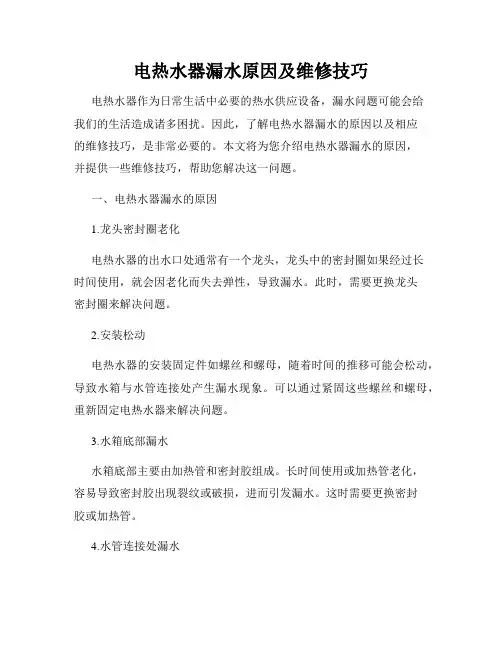 电热水器漏水原因及维修技巧

电热水器作为日常生活中必要的热水供应设备，漏水问题可能会给我们的生活造成诸多困扰。因此，了解电热水器漏水的原因以及相应的维修技巧，是非常必要的。本文将为您介绍电热水器漏水的原因，并提供一些维修技巧，帮助您解决这一问题。

一、电热水器漏水的原因

1.龙头密封圈老化

电热水器的出水口处通常有一个龙头，龙头中的密封圈如果经过长时间使用，就会因老化而失去弹性，导致漏水。此时，需要更换龙头密封圈来解决问题。

2.安装松动

电热水器的安装固定件如螺丝和螺母，随着时间的推移可能会松动，导致水箱与水管连接处产生漏水现象。可以通过紧固这些螺丝和螺母，重新固定电热水器来解决问题。

3.水箱底部漏水

水箱底部主要由加热管和密封胶组成。长时间使用或加热管老化，容易导致密封胶出现裂纹或破损，进而引发漏水。这时需要更换密封胶或加热管。

4.水管连接处漏水